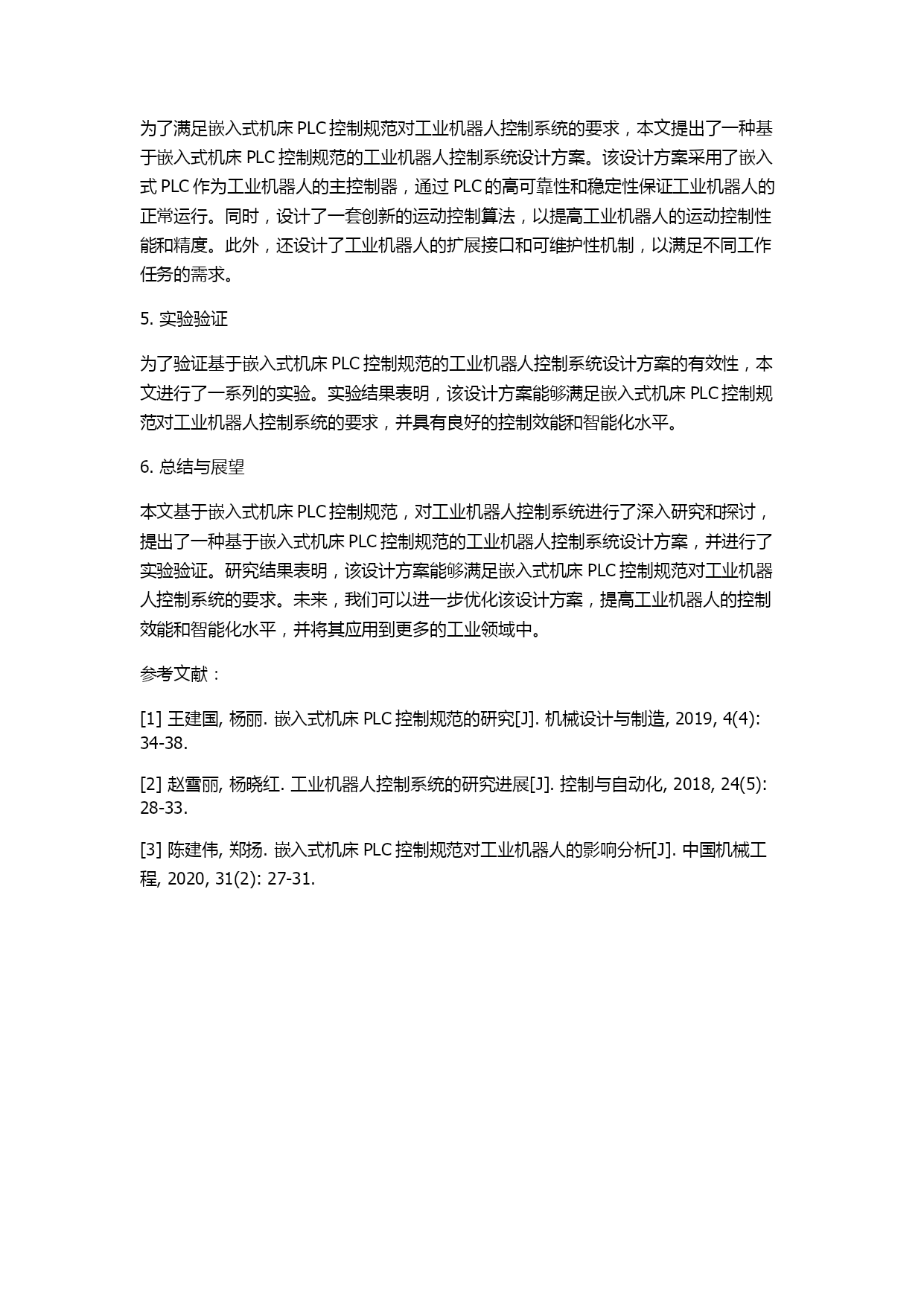 为了满足嵌入式机床 PLC 控制规范对工业机器人控制系统的要求，本文提出了一种基于嵌入式机床 PLC 控制规范的工业机器人控制系统设计方案。该设计方案采用了嵌入式 PLC 作为工业机器人的主控制器，通过 PLC 的高可靠性和稳定性保证工业机器人的正常运行。同时，设计了一套创新的运动控制算法，以提高工业机器人的运动控制性能和精度。此外，还设计了工业机器人的扩展接口和可维护性机制，以满足不同工作任务的需求。

5. 实验验证

为了验证基于嵌入式机床 PLC 控制规范的工业机器人控制系统设计方案的有效性，本文进行了一系列的实验。实验结果表明，该设计方案能够满足嵌入式机床 PLC 控制规范对工业机器人控制系统的要求，并具有良好的控制效能和智能化水平。

6. 总结与展望

本文基于嵌入式机床 PLC 控制规范，对工业机器人控制系统进行了深入研究和探讨，提出了一种基于嵌入式机床 PLC 控制规范的工业机器人控制系统设计方案，并进行了实验验证。研究结果表明，该设计方案能够满足嵌入式机床 PLC 控制规范对工业机器人控制系统的要求。未来，我们可以进一步优化该设计方案，提高工业机器人的控制效能和智能化水平，并将其应用到更多的工业领域中。

参考文献：

[1] 王建国, 杨丽. 嵌入式机床 PLC 控制规范的研究[J]. 机械设计与制造, 2019, 4(4): 34-38.

[2] 赵雪丽, 杨晓红. 工业机器人控制系统的研究进展[J]. 控制与自动化, 2018, 24(5): 28-33.

[3] 陈建伟, 郑扬. 嵌入式机床 PLC 控制规范对工业机器人的影响分析[J]. 中国机械工程, 2020, 31(2): 27-31.